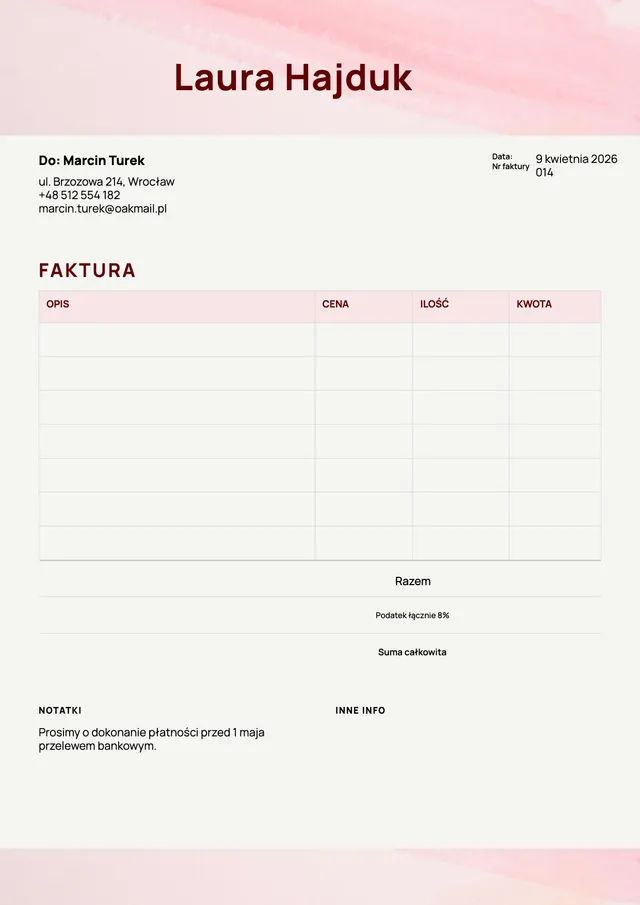 Laura Hajduk

Do: Marcin Turek
ul. Brzozowa 214, Wrocław
+48 512 554 182
marcin.turek@oakmail.pl

Data: 9 kwietnia 2026
Nr faktury 014

FAKTURA

| OPIS | CENA | ILOŚĆ | KWOTA |
|---|---|---|---|
| | | | |
| | | | |
| | | | |
| | | | |
| | | | |
| | | | |
| | | | |

Razem

Podatek łącznie 8%

Suma całkowita

NOTATKI
Prosimy o dokonanie płatności przed 1 maja przelewem bankowym.

INNE INFO